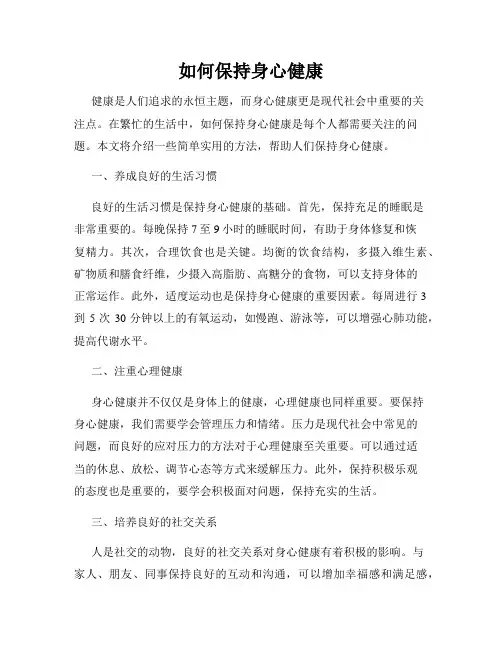 如何保持身心健康

健康是人们追求的永恒主题，而身心健康更是现代社会中重要的关注点。在繁忙的生活中，如何保持身心健康是每个人都需要关注的问题。本文将介绍一些简单实用的方法，帮助人们保持身心健康。

一、养成良好的生活习惯

良好的生活习惯是保持身心健康的基础。首先，保持充足的睡眠是非常重要的。每晚保持 7 至 9 小时的睡眠时间，有助于身体修复和恢复精力。其次，合理饮食也是关键。均衡的饮食结构，多摄入维生素、矿物质和膳食纤维，少摄入高脂肪、高糖分的食物，可以支持身体的正常运作。此外，适度运动也是保持身心健康的重要因素。每周进行 3 到 5 次 30 分钟以上的有氧运动，如慢跑、游泳等，可以增强心肺功能，提高代谢水平。

二、注重心理健康

身心健康并不仅仅是身体上的健康，心理健康也同样重要。要保持身心健康，我们需要学会管理压力和情绪。压力是现代社会中常见的问题，而良好的应对压力的方法对于心理健康至关重要。可以通过适当的休息、放松、调节心态等方式来缓解压力。此外，保持积极乐观的态度也是重要的，要学会积极面对问题，保持充实的生活。

三、培养良好的社交关系

人是社交的动物，良好的社交关系对身心健康有着积极的影响。与家人、朋友、同事保持良好的互动和沟通，可以增加幸福感和满足感，